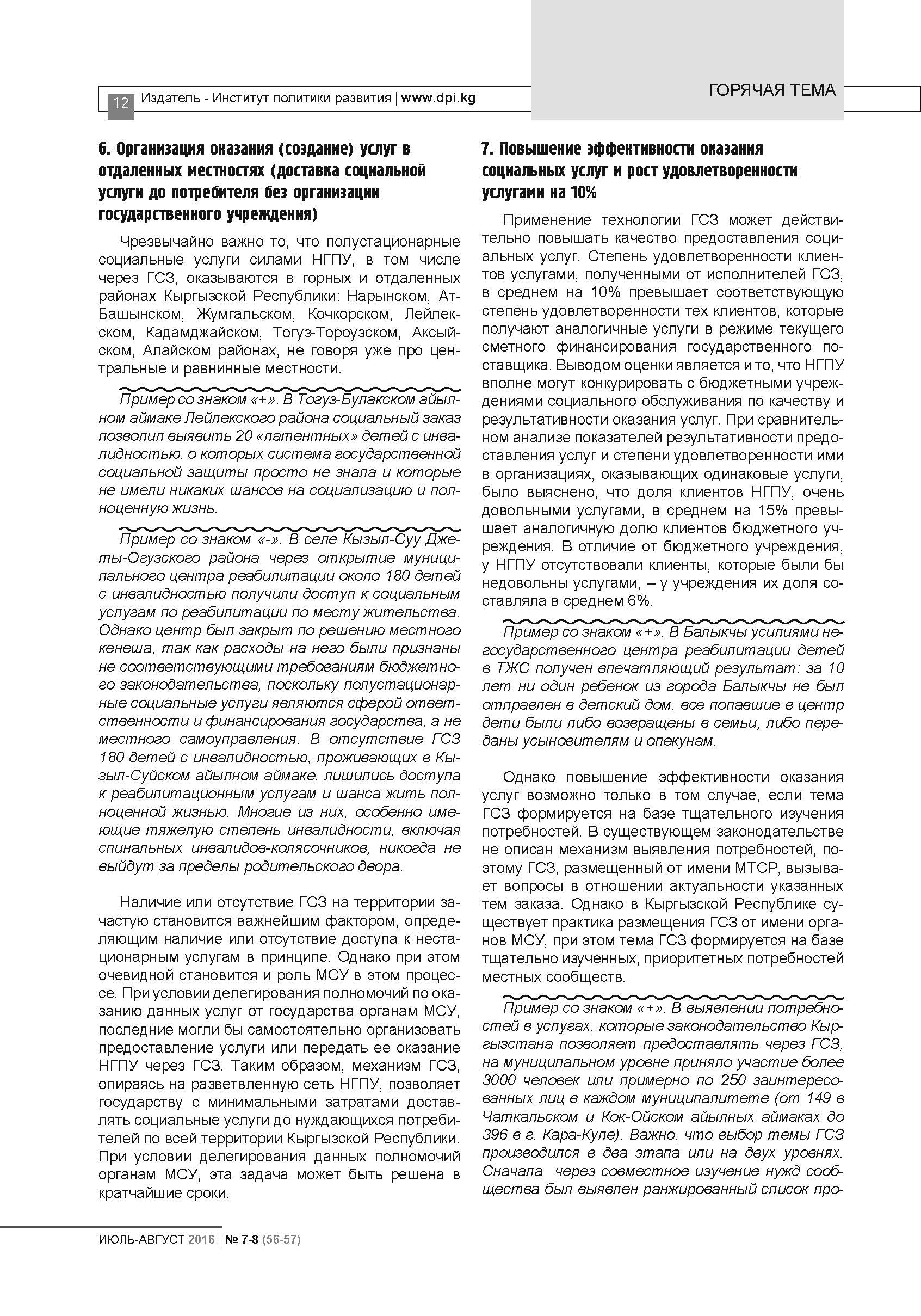 12 Издатель - Институт политики развития | www.dpi.kg

ГОРЯЧАЯ ТЕМА

6. Организация оказания (создание) услуг в отдаленных местностях (доставка социальной услуги до потребителя без организации государственного учреждения)

Чрезвычайно важно то, что полустационарные социальные услуги силами НГПУ, в том числе через ГСЗ, оказываются в горных и отдаленных районах Кыргызской Республики: Нарынском, Ат-Башынском, Жумгальском, Кочкорском, Лейлекском, Кадамджайском, Тогуз-Тороузском, Аксыйском, Алайском районах, не говоря уже про центральные и равнинные местности.

Пример со знаком «+». В Тогуз-Булакском айылном аймаке Лейлекского района социальный заказ позволил выявить 20 «латентных» детей с инвалидностью, о которых система государственной социальной защиты просто не знала и которые не имели никаких шансов на социализацию и полноценную жизнь.

Пример со знаком «-». В селе Кызыл-Суу Джеты-Огузского района через открытие муниципального центра реабилитации около 180 детей с инвалидностью получили доступ к социальным услугам по реабилитации по месту жительства. Однако центр был закрыт по решению местного кенеша, так как расходы на него были признаны не соответствующими требованиям бюджетного законодательства, поскольку полустационарные социальные услуги являются сферой ответственности и финансирования государства, а не местного самоуправления. В отсутствие ГСЗ 180 детей с инвалидностью, проживающих в Кызыл-Суйском айылном аймаке, лишились доступа к реабилитационным услугам и шанса жить полноценной жизнью. Многие из них, особенно имеющие тяжелую степень инвалидности, включая спинальных инвалидов-колясочников, никогда не выйдут за пределы родительского двора.

Наличие или отсутствие ГСЗ на территории зачастую становится важнейшим фактором, определяющим наличие или отсутствие доступа к нестационарным услугам в принципе. Однако при этом очевидной становится и роль МСУ в этом процессе. При условии делегирования полномочий по оказанию данных услуг от государства органам МСУ, последние могли бы самостоятельно организовать предоставление услуги или передать ее оказание НГПУ через ГСЗ. Таким образом, механизм ГСЗ, опираясь на разветвленную сеть НГПУ, позволяет государству с минимальными затратами доставлять социальные услуги до нуждающихся потребителей по всей территории Кыргызской Республики. При условии делегирования данных полномочий органам МСУ, эта задача может быть решена в кратчайшие сроки.

7. Повышение эффективности оказания социальных услуг и рост удовлетворенности услугами на 10%

Применение технологии ГСЗ может действительно повышать качество предоставления социальных услуг. Степень удовлетворенности клиентов услугами, полученными от исполнителей ГСЗ, в среднем на 10% превышает соответствующую степень удовлетворенности тех клиентов, которые получают аналогичные услуги в режиме текущего сметного финансирования государственного поставщика. Выводом оценки является и то, что НГПУ вполне могут конкурировать с бюджетными учреждениями социального обслуживания по качеству и результативности оказания услуг. При сравнительном анализе показателей результативности предоставления услуг и степени удовлетворенности ими в организациях, оказывающих одинаковые услуги, было выяснено, что доля клиентов НГПУ, очень довольными услугами, в среднем на 15% превышает аналогичную долю клиентов бюджетного учреждения. В отличие от бюджетного учреждения, у НГПУ отсутствовали клиенты, которые были бы недовольны услугами, – у учреждения их доля составляла в среднем 6%.

Пример со знаком «+». В Балыкчы усилиями негосударственного центра реабилитации детей в ТЖС получен впечатляющий результат: за 10 лет ни один ребенок из города Балыкчы не был отправлен в детский дом, все попавшие в центр дети были либо возвращены в семьи, либо переданы усыновителям и опекунам.

Однако повышение эффективности оказания услуг возможно только в том случае, если тема ГСЗ формируется на базе тщательного изучения потребностей. В существующем законодательстве не описан механизм выявления потребностей, поэтому ГСЗ, размещенный от имени МТСР, вызывает вопросы в отношении актуальности указанных тем заказа. Однако в Кыргызской Республике существует практика размещения ГСЗ от имени органов МСУ, при этом тема ГСЗ формируется на базе тщательно изученных, приоритетных потребностей местных сообществ.

Пример со знаком «+». В выявлении потребностей в услугах, которые законодательство Кыргызстана позволяет предоставлять через ГСЗ, на муниципальном уровне приняло участие более 3000 человек или примерно по 250 заинтересованных лиц в каждом муниципалитете (от 149 в Чаткальском и Кок-Ойском айылных аймаках до 396 в г. Кара-Куле). Важно, что выбор темы ГСЗ производился в два этапа или на двух уровнях. Сначала через совместное изучение нужд сообщества был выявлен ранжированный список про-

ИЮЛЬ-АВГУСТ 2016 | № 7-8 (56-57)